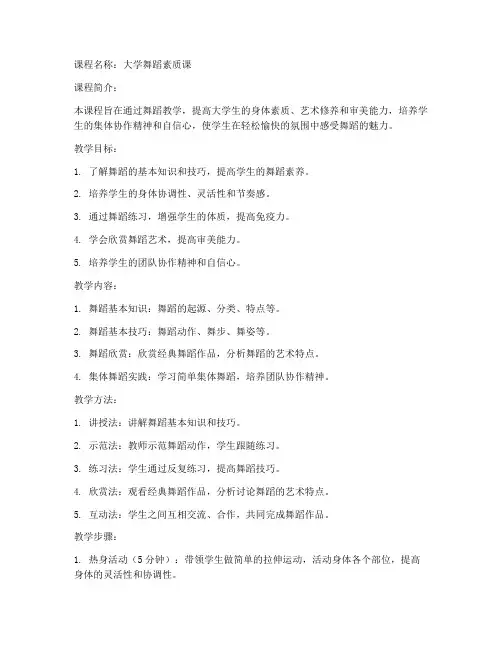 课程名称：大学舞蹈素质课

课程简介：

本课程旨在通过舞蹈教学，提高大学生的身体素质、艺术修养和审美能力，培养学生的集体协作精神和自信心，使学生在轻松愉快的氛围中感受舞蹈的魅力。

教学目标：

1. 了解舞蹈的基本知识和技巧，提高学生的舞蹈素养。

2. 培养学生的身体协调性、灵活性和节奏感。

3. 通过舞蹈练习，增强学生的体质，提高免疫力。

4. 学会欣赏舞蹈艺术，提高审美能力。

5. 培养学生的团队协作精神和自信心。

教学内容：

1. 舞蹈基本知识：舞蹈的起源、分类、特点等。

2. 舞蹈基本技巧：舞蹈动作、舞步、舞姿等。

3. 舞蹈欣赏：欣赏经典舞蹈作品，分析舞蹈的艺术特点。

4. 集体舞蹈实践：学习简单集体舞蹈，培养团队协作精神。

教学方法：

1. 讲授法：讲解舞蹈基本知识和技巧。

2. 示范法：教师示范舞蹈动作，学生跟随练习。

3. 练习法：学生通过反复练习，提高舞蹈技巧。

4. 欣赏法：观看经典舞蹈作品，分析讨论舞蹈的艺术特点。

5. 互动法：学生之间互相交流、合作，共同完成舞蹈作品。

教学步骤：

1. 热身活动（5 分钟）：带领学生做简单的拉伸运动，活动身体各个部位，提高身体的灵活性和协调性。